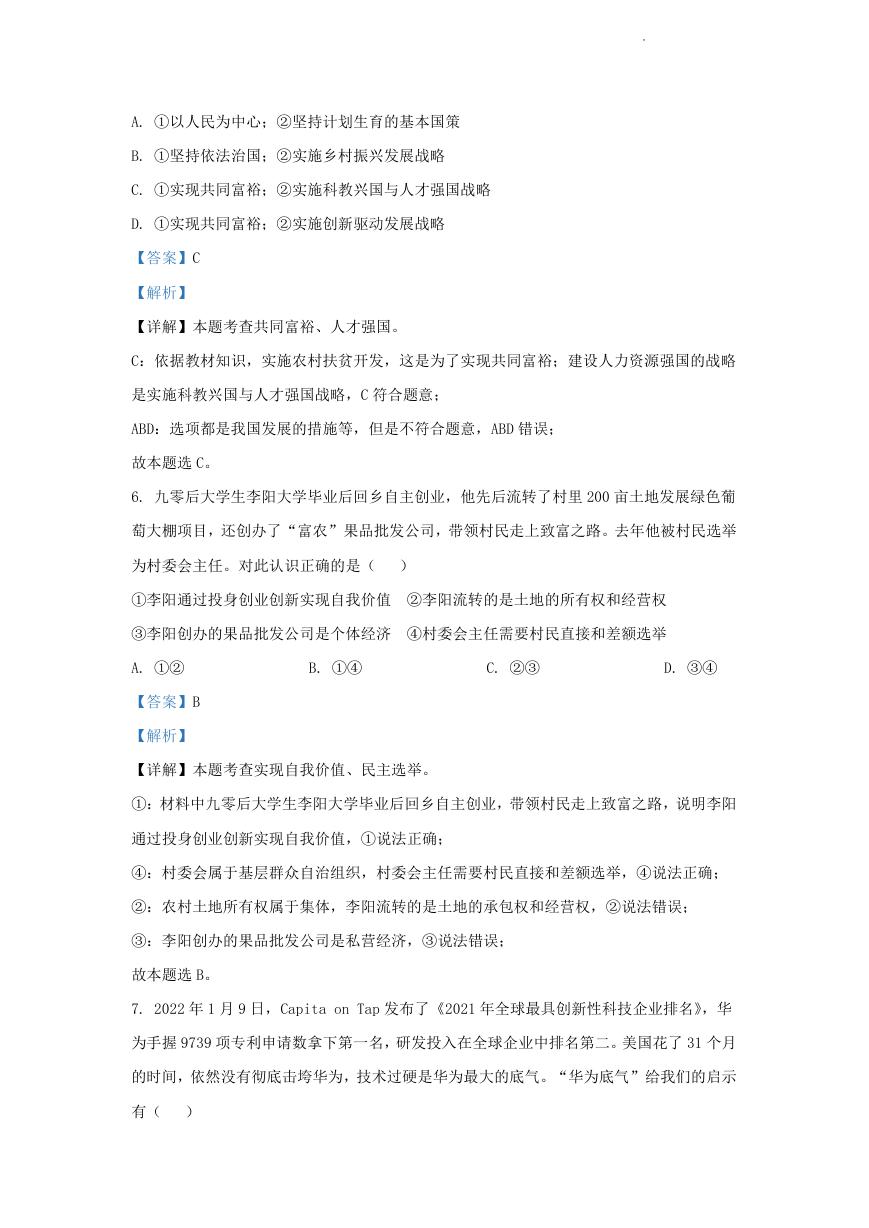 A. ①以人民为中心；②坚持计划生育的基本国策

B. ①坚持依法治国；②实施乡村振兴发展战略

C. ①实现共同富裕；②实施科教兴国与人才强国战略

D. ①实现共同富裕；②实施创新驱动发展战略

【答案】C

【解析】

【详解】本题考查共同富裕、人才强国。

C：依据教材知识，实施农村扶贫开发，这是为了实现共同富裕；建设人力资源强国的战略是实施科教兴国与人才强国战略，C 符合题意；

ABD：选项都是我国发展的措施等，但是不符合题意，ABD 错误；

故本题选 C。

6. 九零后大学生李阳大学毕业后回乡自主创业，他先后流转了村里 200 亩土地发展绿色葡萄大棚项目，还创办了“富农”果品批发公司，带领村民走上致富之路。去年他被村民选举为村委会主任。对此认识正确的是（　）

①李阳通过投身创业创新实现自我价值　②李阳流转的是土地的所有权和经营权

③李阳创办的果品批发公司是个体经济　④村委会主任需要村民直接和差额选举

A. ①②　　B. ①④　　C. ②③　　D. ③④

【答案】B

【解析】

【详解】本题考查实现自我价值、民主选举。

①：材料中九零后大学生李阳大学毕业后回乡自主创业，带领村民走上致富之路，说明李阳通过投身创业创新实现自我价值，①说法正确；

④：村委会属于基层群众自治组织，村委会主任需要村民直接和差额选举，④说法正确；

②：农村土地所有权属于集体，李阳流转的是土地的承包权和经营权，②说法错误；

③：李阳创办的果品批发公司是私营经济，③说法错误；

故本题选 B。

7. 2022 年 1 月 9 日，Capita on Tap 发布了《2021 年全球最具创新性科技企业排名》，华为手握 9739 项专利申请数拿下第一名，研发投入在全球企业中排名第二。美国花了 31 个月的时间，依然没有彻底击垮华为，技术过硬是华为最大的底气。“华为底气”给我们的启示有（　）